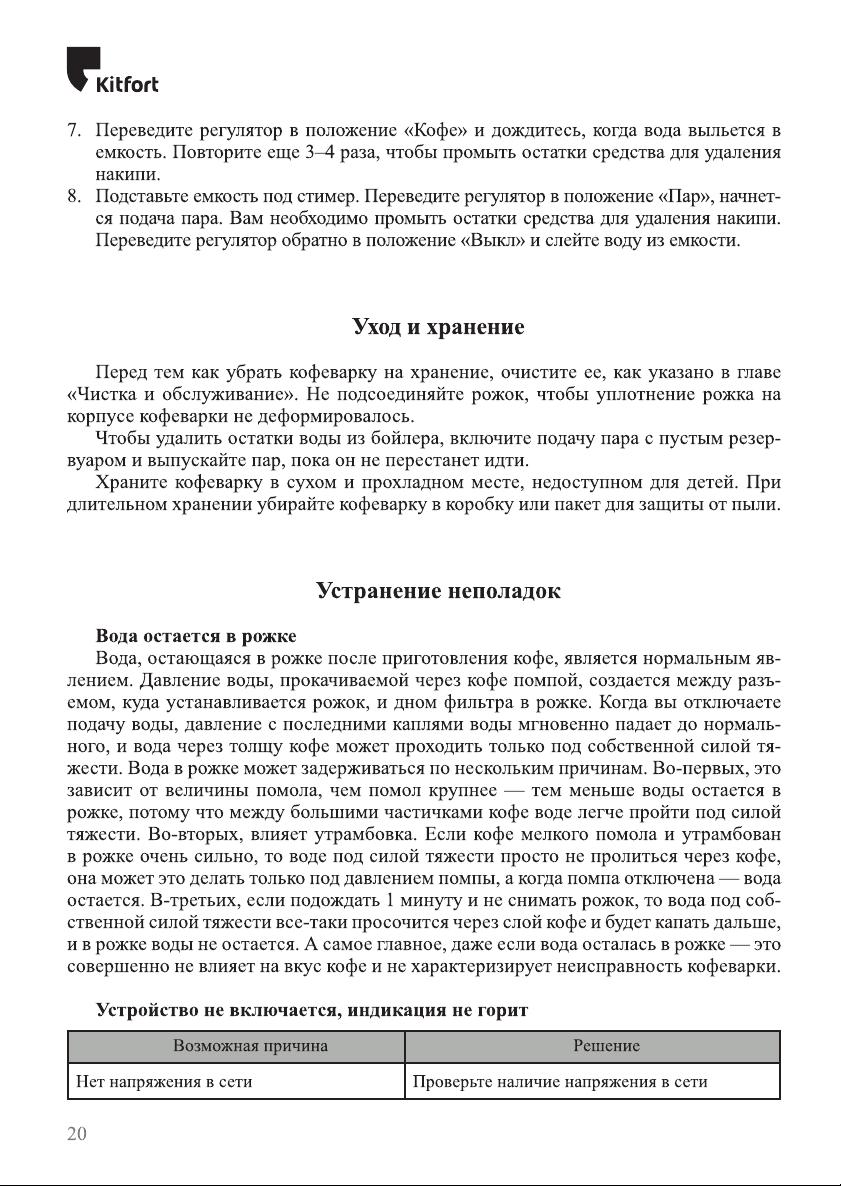 Kitfort

7. Переведите регулятор в положение «Кофе» и дождитесь, когда вода выльется в емкость. Повторите еще 3–4 раза, чтобы промыть остатки средства для удаления накипи.
8. Подставьте емкость под стимер. Переведите регулятор в положение «Пар», начнется подача пара. Вам необходимо промыть остатки средства для удаления накипи. Переведите регулятор обратно в положение «Выкл» и слейте воду из емкости.

Уход и хранение

Перед тем как убрать кофеварку на хранение, очистите ее, как указано в главе «Чистка и обслуживание». Не подсоединяйте рожок, чтобы уплотнение рожка на корпусе кофеварки не деформировалось.

Чтобы удалить остатки воды из бойлера, включите подачу пара с пустым резервуаром и выпускайте пар, пока он не перестанет идти.

Храните кофеварку в сухом и прохладном месте, недоступном для детей. При длительном хранении убирайте кофеварку в коробку или пакет для защиты от пыли.

Устранение неполадок

Вода остается в рожке

Вода, остающаяся в рожке после приготовления кофе, является нормальным явлением. Давление воды, прокачиваемой через кофе помпой, создается между разъемом, куда устанавливается рожок, и дном фильтра в рожке. Когда вы отключаете подачу воды, давление с последними каплями воды мгновенно падает до нормального, и вода через толщу кофе может проходить только под собственной силой тяжести. Вода в рожке может задерживаться по нескольким причинам. Во-первых, это зависит от величины помола, чем помол крупнее — тем меньше воды остается в рожке, потому что между большими частичками кофе воде легче пройти под силой тяжести. Во-вторых, влияет утрамбовка. Если кофе мелкого помола и утрамбован в рожке очень сильно, то воде под силой тяжести просто не пролиться через кофе, она может это делать только под давлением помпы, а когда помпа отключена — вода остается. В-третьих, если подождать 1 минуту и не снимать рожок, то вода под собственной силой тяжести все-таки просочится через слой кофе и будет капать дальше, и в рожке воды не остается. А самое главное, даже если вода осталась в рожке — это совершенно не влияет на вкус кофе и не характеризирует неисправность кофеварки.

Устройство не включается, индикация не горит

| Возможная причина | Решение |
|---|---|
| Нет напряжения в сети | Проверьте наличие напряжения в сети |

20